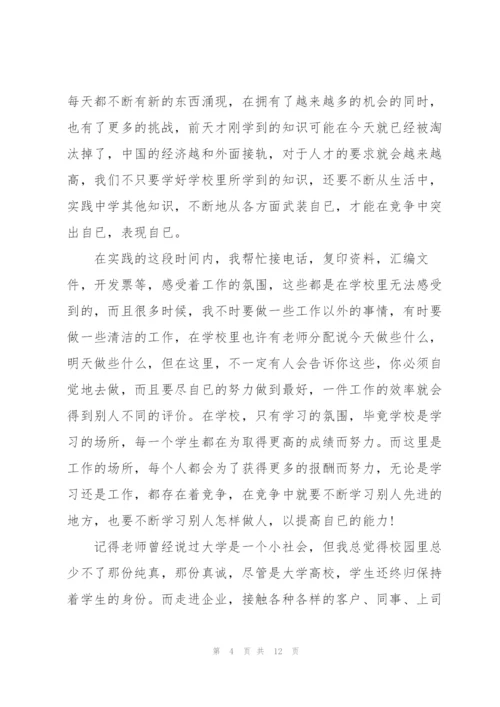 每天都不断有新的东西涌现，在拥有了越来越多的机会的同时，也有了更多的挑战，前天才刚学到的知识可能在今天就已经被淘汰掉了，中国的经济越和外面接轨，对于人才的要求就会越来越高，我们不只要学好学校里所学到的知识，还要不断从生活中，实践中学其他知识，不断地从各方面武装自已，才能在竞争中突出自已，表现自已。

在实践的这段时间内，我帮忙接电话，复印资料，汇编文件，开发票等，感受着工作的氛围，这些都是在学校里无法感受到的，而且很多时候，我不时要做一些工作以外的事情，有时要做一些清洁的工作，在学校里也许有老师分配说今天做些什么，明天做些什么，但在这里，不一定有人会告诉你这些，你必须自觉地去做，而且要尽自已的努力做到最好，一件工作的效率就会得到别人不同的评价。在学校，只有学习的氛围，毕竟学校是学习的场所，每一个学生都在为取得更高的成绩而努力。而这里是工作的场所，每个人都会为了获得更多的报酬而努力，无论是学习还是工作，都存在着竞争，在竞争中就要不断学习别人先进的地方，也要不断学习别人怎样做人，以提高自已的能力！

记得老师曾经说过大学是一个小社会，但我总觉得校园里总少不了那份纯真，那份真诚，尽管是大学高校，学生还终归保持着学生的身份。而走进企业，接触各种各样的客户、同事、上司

第 4 页 共 12 页